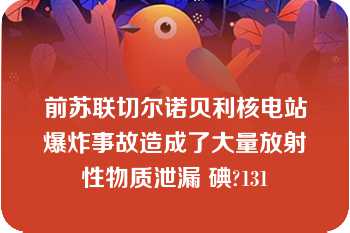 前苏联切尔诺贝利核电站爆炸事故造成了大量放射性物质泄漏 碘?131